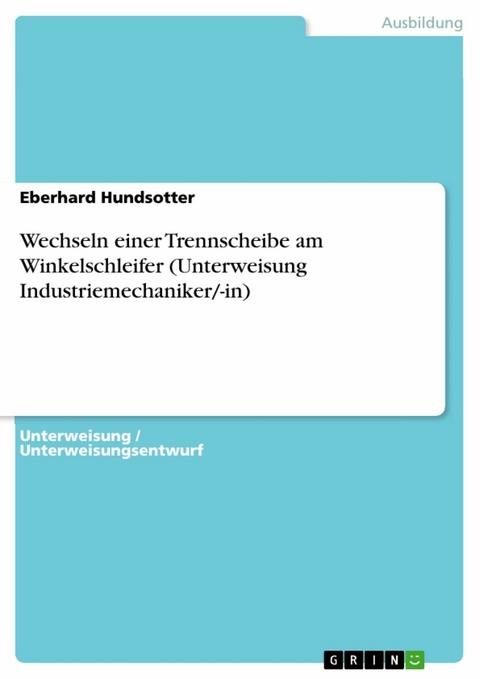 Ausbildung

Eberhard Hundsotter

Wechseln einer Trennscheibe am Winkelschleifer (Unterweisung Industriemechaniker/-in)

Unterweisung / Unterweisungsentwurf

GRIN